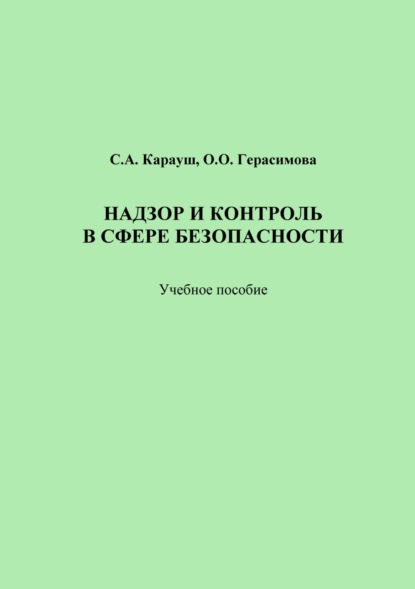 С.А. Карауш, О.О. Герасимова

НАДЗОР И КОНТРОЛЬ
В СФЕРЕ БЕЗОПАСНОСТИ

Учебное пособие